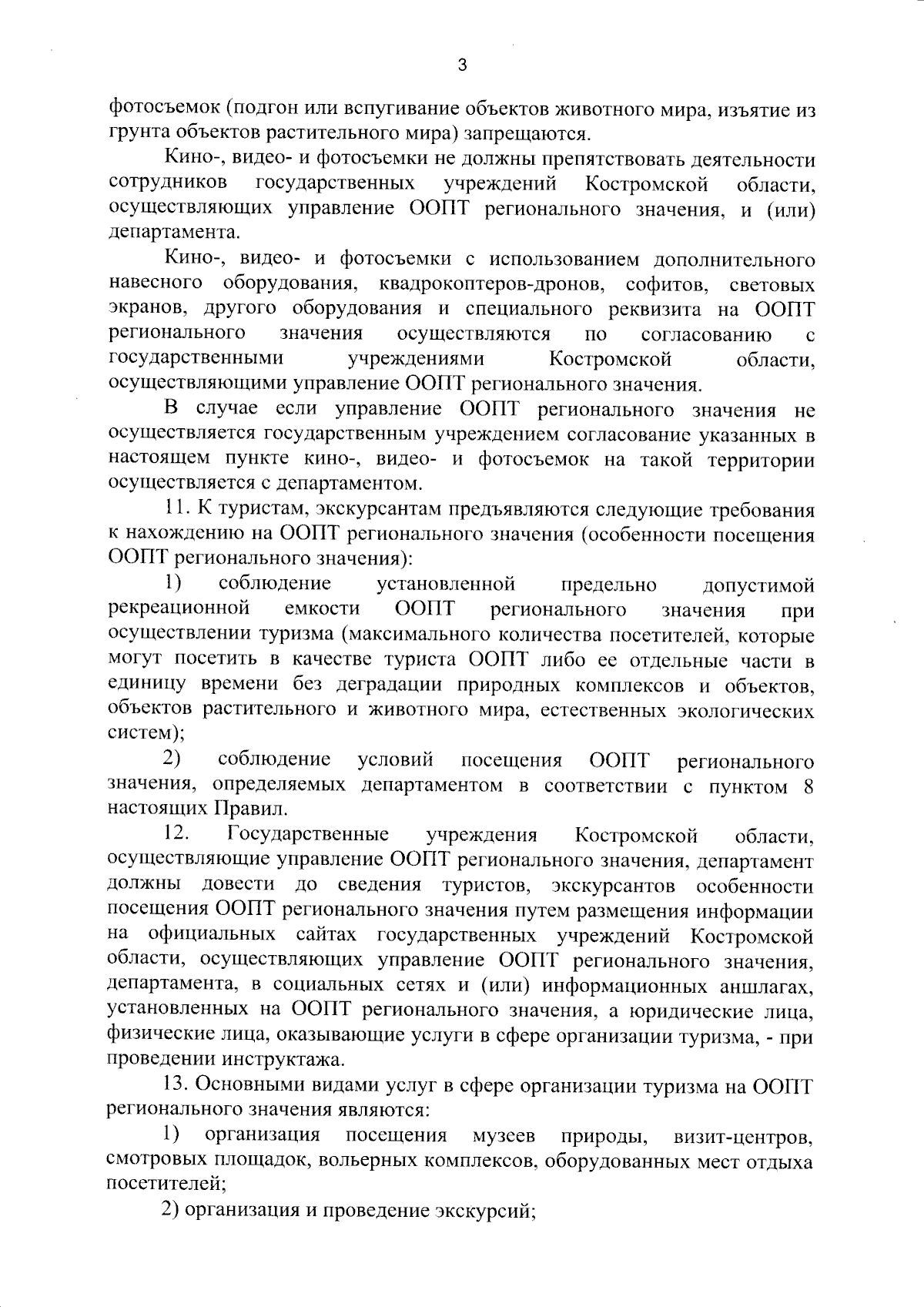 3

фотосъемок (подгон или вспугивание объектов животного мира, изъятие из грунта объектов растительного мира) запрещаются.

Кино-, видео- и фотосъемки не должны препятствовать деятельности сотрудников государственных учреждений Костромской области, осуществляющих управление ООПТ регионального значения, и (или) департамента.

Кино-, видео- и фотосъемки с использованием дополнительного навесного оборудования, квадрокоптеров-дронов, софитов, световых экранов, другого оборудования и специального реквизита на ООПТ регионального значения осуществляются по согласованию с государственными учреждениями Костромской области, осуществляющими управление ООПТ регионального значения.

В случае если управление ООПТ регионального значения не осуществляется государственным учреждением согласование указанных в настоящем пункте кино-, видео- и фотосъемок на такой территории осуществляется с департаментом.

11. К туристам, экскурсантам предъявляются следующие требования к нахождению на ООПТ регионального значения (особенности посещения ООПТ регионального значения):

1) соблюдение установленной предельно допустимой рекреационной емкости ООПТ регионального значения при осуществлении туризма (максимального количества посетителей, которые могут посетить в качестве туриста ООПТ либо ее отдельные части в единицу времени без деградации природных комплексов и объектов, объектов растительного и животного мира, естественных экологических систем);

2) соблюдение условий посещения ООПТ регионального значения, определяемых департаментом в соответствии с пунктом 8 настоящих Правил.

12. Государственные учреждения Костромской области, осуществляющие управление ООПТ регионального значения, департамент должны довести до сведения туристов, экскурсантов особенности посещения ООПТ регионального значения путем размещения информации на официальных сайтах государственных учреждений Костромской области, осуществляющих управление ООПТ регионального значения, департамента, в социальных сетях и (или) информационных аншлагах, установленных на ООПТ регионального значения, а юридические лица, физические лица, оказывающие услуги в сфере организации туризма, - при проведении инструктажа.

13. Основными видами услуг в сфере организации туризма на ООПТ регионального значения являются:

1) организация посещения музеев природы, визит-центров, смотровых площадок, вольерных комплексов, оборудованных мест отдыха посетителей;

2) организация и проведение экскурсий;